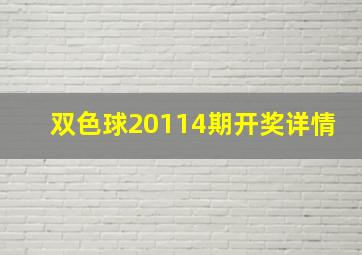 双色球20114期开奖详情